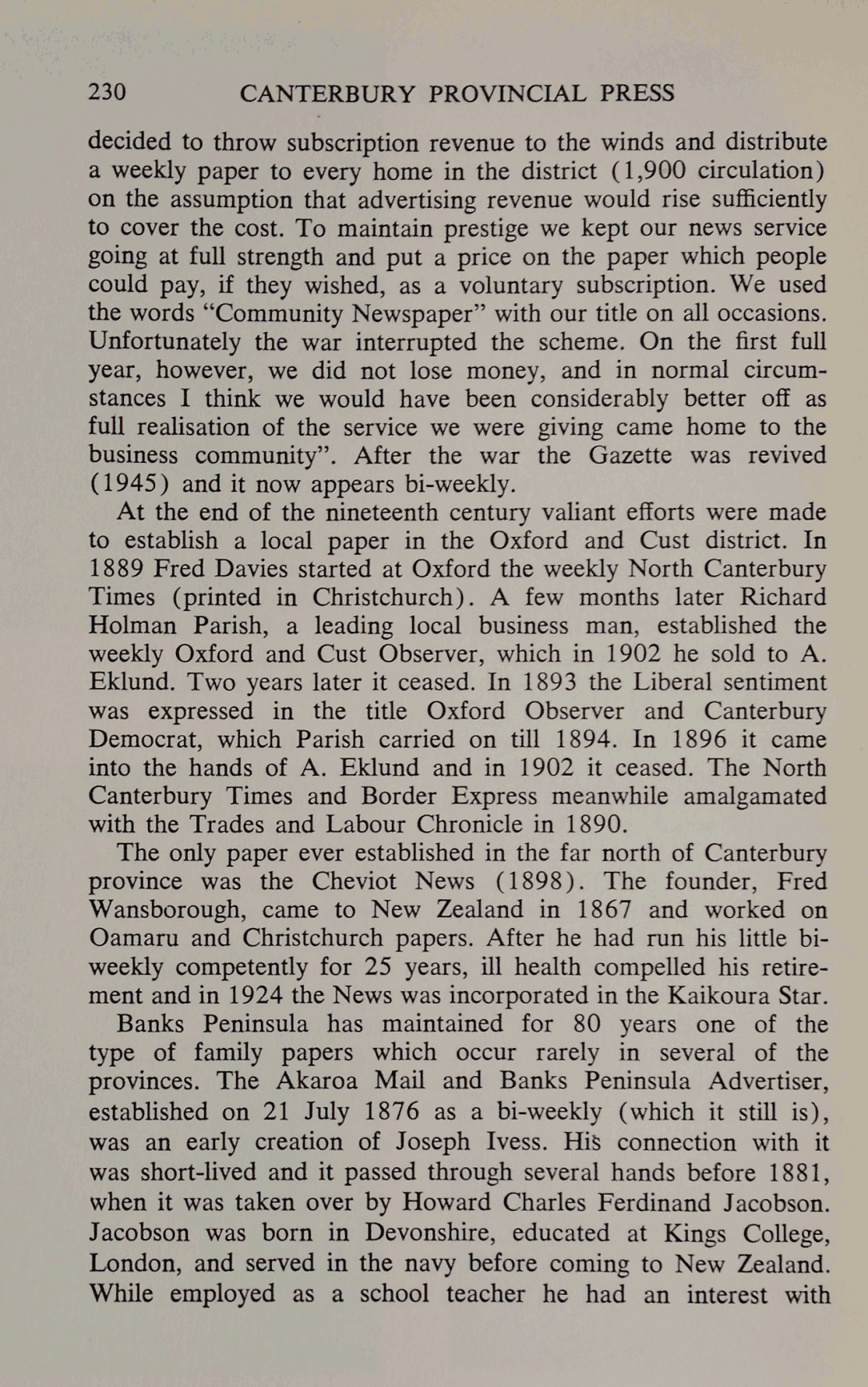 230 CANTERBURY PROVINCIAL PRESS

decided to throw subscription revenue to the winds and distribute a weekly paper to every home in the district (1,900 circulation) on the assumption that advertising revenue would rise sufficiently to cover the cost. To maintain prestige we kept our news service going at full strength and put a price on the paper which people could pay, if they wished, as a voluntary subscription. We used the words "Community Newspaper" with our title on all occasions. Unfortunately the war interrupted the scheme. On the first full year, however, we did not lose money, and in normal circumstances I think we would have been considerably better off as full realisation of the service we were giving came home to the business community". After the war the Gazette was revived (1945) and it now appears bi-weekly.

At the end of the nineteenth century valiant efforts were made to establish a local paper in the Oxford and Cust district. In 1889 Fred Davies started at Oxford the weekly North Canterbury Times (printed in Christchurch). A few months later Richard Holman Parish, a leading local business man, established the weekly Oxford and Cust Observer, which in 1902 he sold to A. Eklund. Two years later it ceased. In 1893 the Liberal sentiment was expressed in the title Oxford Observer and Canterbury Democrat, which Parish carried on till 1894. In 1896 it came into the hands of A. Eklund and in 1902 it ceased. The North Canterbury Times and Border Express meanwhile amalgamated with the Trades and Labour Chronicle in 1890.

The only paper ever established in the far north of Canterbury province was the Cheviot News (1898). The founder, Fred Wansborough, came to New Zealand in 1867 and worked on Oamaru and Christchurch papers. After he had run his little bi-weekly competently for 25 years, ill health compelled his retirement and in 1924 the News was incorporated in the Kaikoura Star.

Banks Peninsula has maintained for 80 years one of the type of family papers which occur rarely in several of the provinces. The Akaroa Mail and Banks Peninsula Advertiser, established on 21 July 1876 as a bi-weekly (which it still is), was an early creation of Joseph Ivess. His connection with it was short-lived and it passed through several hands before 1881, when it was taken over by Howard Charles Ferdinand Jacobson. Jacobson was born in Devonshire, educated at Kings College, London, and served in the navy before coming to New Zealand. While employed as a school teacher he had an interest with